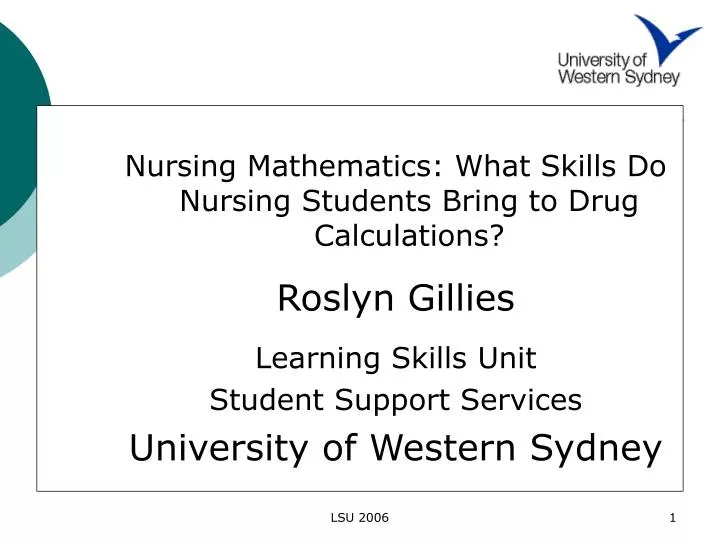 University of Western Sydney

Nursing Mathematics: What Skills Do Nursing Students Bring to Drug Calculations?

Roslyn Gillies

Learning Skills Unit

Student Support Services

University of Western Sydney

LSU 2006

1